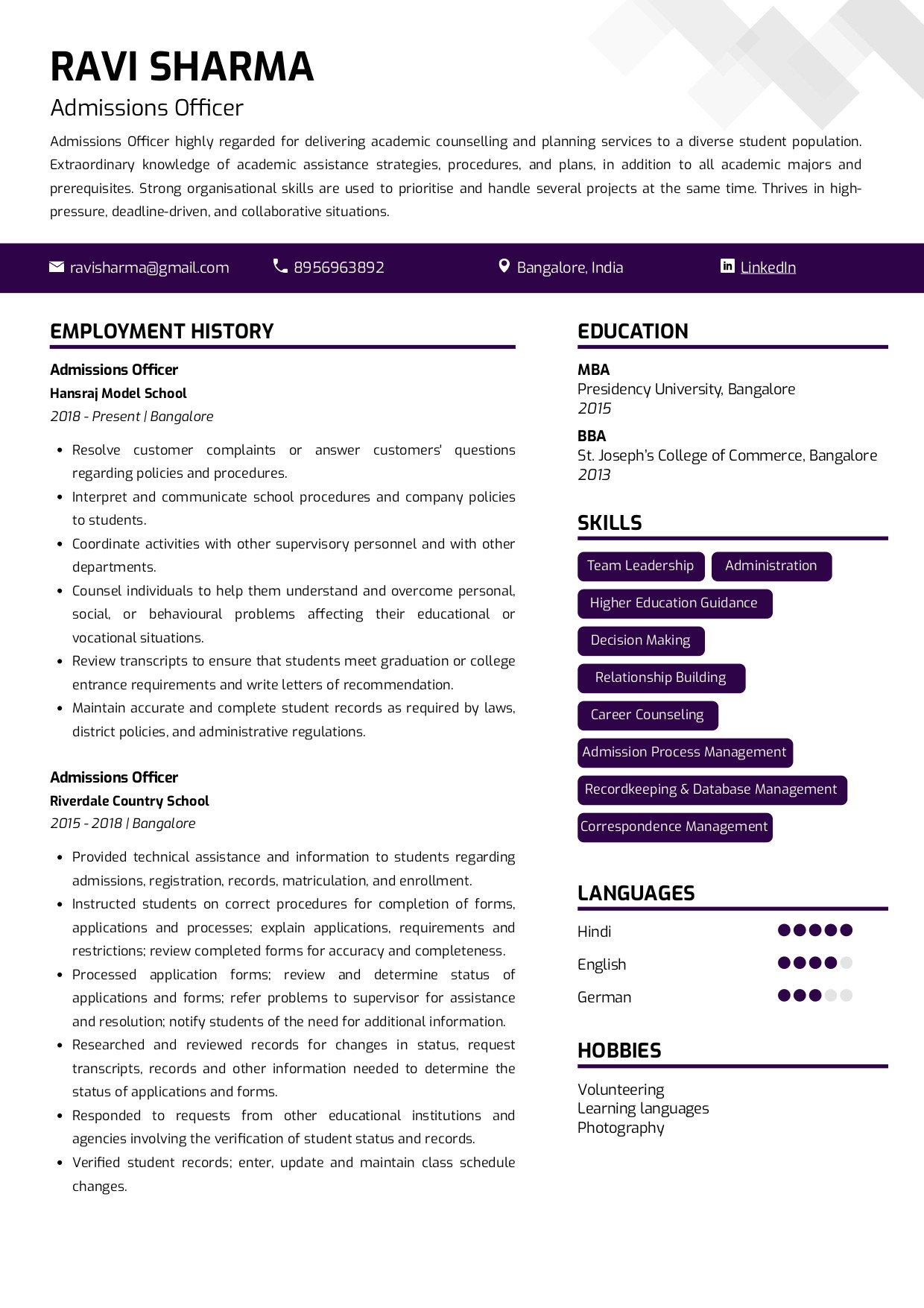 RAVI SHARMA

Admissions Officer

Admissions Officer highly regarded for delivering academic counselling and planning services to a diverse student population. Extraordinary knowledge of academic assistance strategies, procedures, and plans, in addition to all academic majors and prerequisites. Strong organisational skills are used to prioritise and handle several projects at the same time. Thrives in high-pressure, deadline-driven, and collaborative situations.

ravisharma@gmail.com 8956963892 Bangalore, India LinkedIn

EMPLOYMENT HISTORY

Admissions Officer
Hansraj Model School
2018 - Present | Bangalore

- Resolve customer complaints or answer customers' questions regarding policies and procedures.
- Interpret and communicate school procedures and company policies to students.
- Coordinate activities with other supervisory personnel and with other departments.
- Counsel individuals to help them understand and overcome personal, social, or behavioural problems affecting their educational or vocational situations.
- Review transcripts to ensure that students meet graduation or college entrance requirements and write letters of recommendation.
- Maintain accurate and complete student records as required by laws, district policies, and administrative regulations.

Admissions Officer
Riverdale Country School
2015 - 2018 | Bangalore

- Provided technical assistance and information to students regarding admissions, registration, records, matriculation, and enrollment.
- Instructed students on correct procedures for completion of forms, applications and processes; explain applications, requirements and restrictions; review completed forms for accuracy and completeness.
- Processed application forms; review and determine status of applications and forms; refer problems to supervisor for assistance and resolution; notify students of the need for additional information.
- Researched and reviewed records for changes in status, request transcripts, records and other information needed to determine the status of applications and forms.
- Responded to requests from other educational institutions and agencies involving the verification of student status and records.
- Verified student records; enter, update and maintain class schedule changes.

EDUCATION

MBA
Presidency University, Bangalore
2015

BBA
St. Joseph's College of Commerce, Bangalore
2013

SKILLS

Team Leadership
Administration
Higher Education Guidance
Decision Making
Relationship Building
Career Counseling
Admission Process Management
Recordkeeping & Database Management
Correspondence Management

LANGUAGES

Hindi
English
German

HOBBIES

Volunteering
Learning languages
Photography